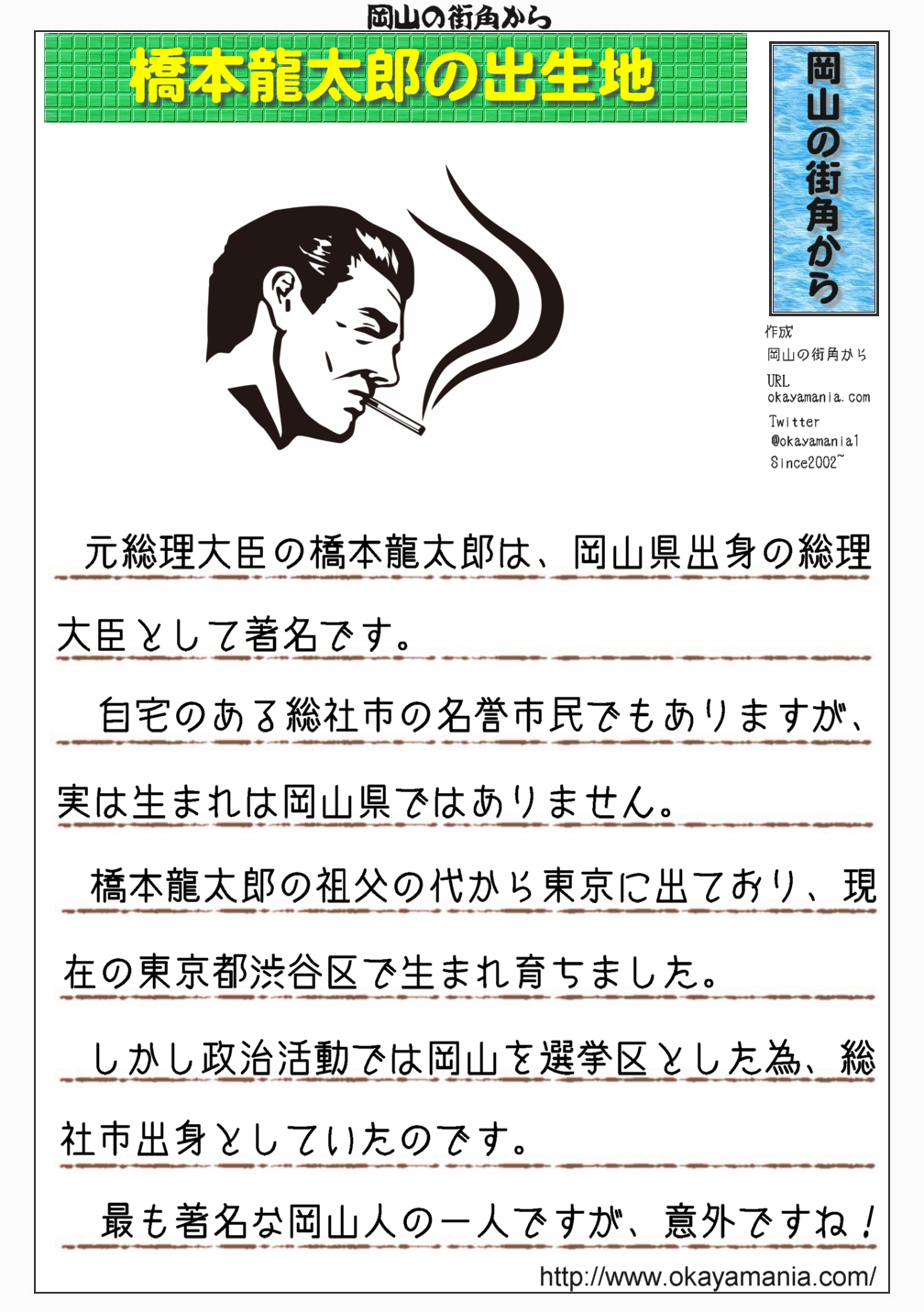 岡山の街角から

橋本龍太郎の出生地

岡山の街角から

作成
岡山の街角から
URL
okayamania.com
Twitter
@okayamania1
Since2002~

元総理大臣の橋本龍太郎は、岡山県出身の総理大臣として著名です。

自宅のある総社市の名誉市民でもありますが、実は生まれは岡山県ではありません。

橋本龍太郎の祖父の代から東京に出ており、現在の東京都渋谷区で生まれ育ちました。

しかし政治活動では岡山を選挙区とした為、総社市出身としていたのです。

最も著名な岡山人の一人ですが、意外ですね！

http://www.okayamania.com/